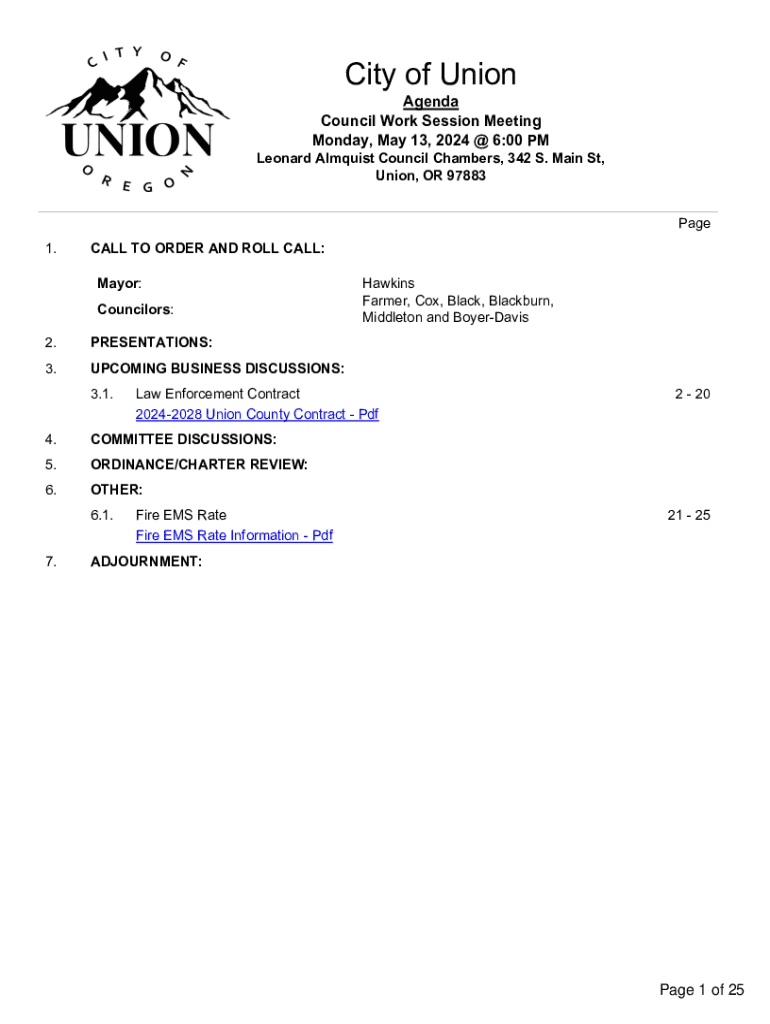 CITY OF
UNION
OREGON

City of Union
Agenda
Council Work Session Meeting
Monday, May 13, 2024 @ 6:00 PM
Leonard Almquist Council Chambers, 342 S. Main St,
Union, OR 97883

Page

1. CALL TO ORDER AND ROLL CALL:

Mayor: Hawkins

Councilors: Farmer, Cox, Black, Blackburn, Middleton and Boyer-Davis

2. PRESENTATIONS:

3. UPCOMING BUSINESS DISCUSSIONS:

3.1. Law Enforcement Contract 2 - 20
2024-2028 Union County Contract - Pdf

4. COMMITTEE DISCUSSIONS:

5. ORDINANCE/CHARTER REVIEW:

6. OTHER:

6.1. Fire EMS Rate 21 - 25
Fire EMS Rate Information - Pdf

7. ADJOURNMENT:

Page 1 of 25